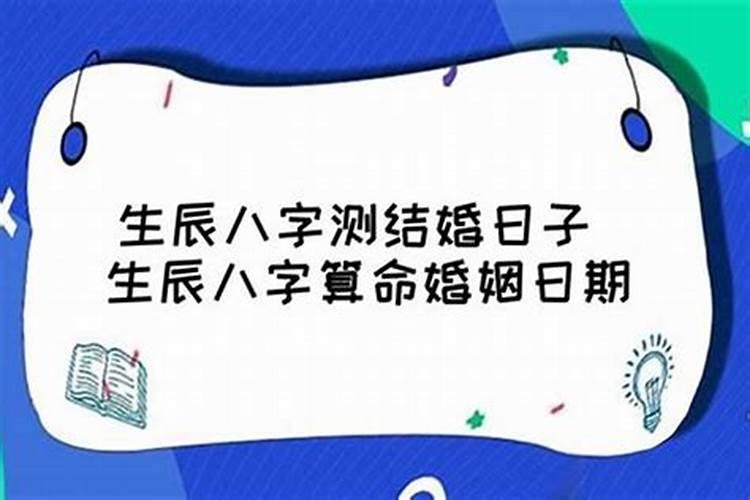 生辰八字测结婚日子
生辰八字算命婚姻日期